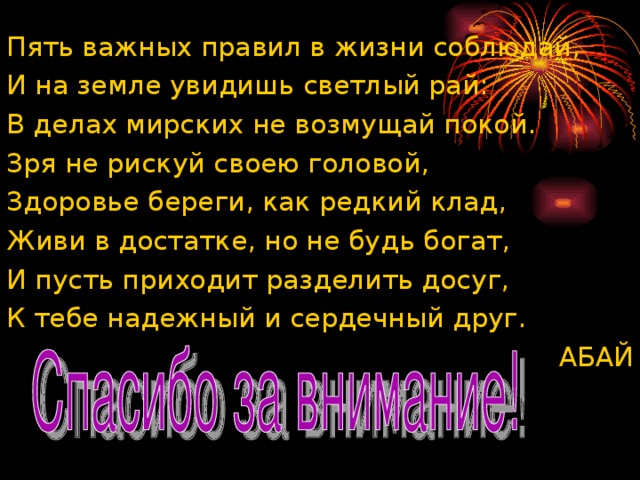 Пять важных правил в жизни соблюдай,
И на земле увидишь светлый рай:
В делах мирских не возмущай покой.
Зря не рискуй своею головой,
Здоровье береги, как редкий клад,
Живи в достатке, но не будь богат,
И пусть приходит разделить досуг,
К тебе надежный и сердечный друг.

АБАЙ

Спасибо за внимание!